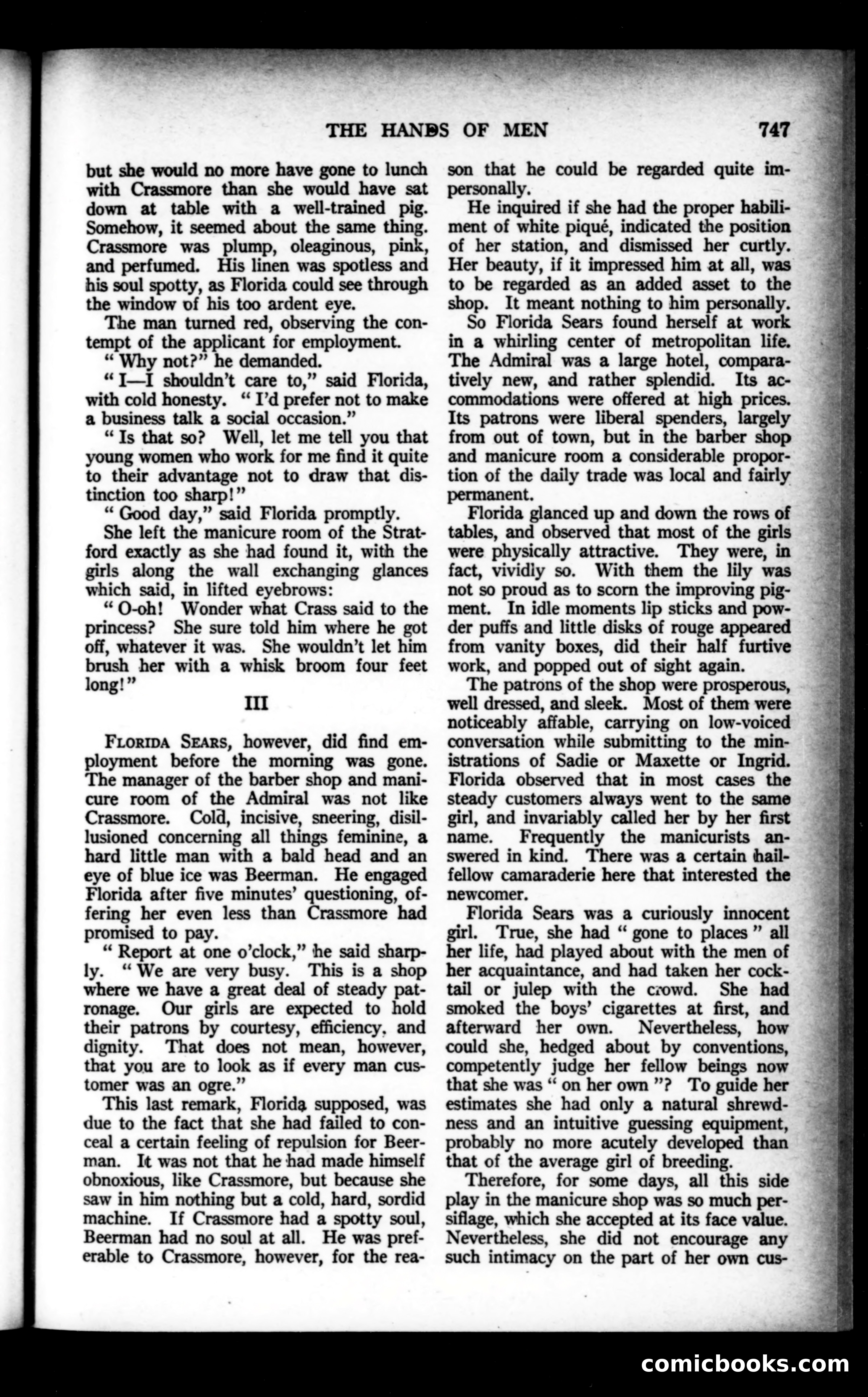 THE HANDS OF MEN 747

but she would no more have gone to lunch with Crassmore than she would have sat down at table with a well-trained pig. Somehow, it seemed about the same thing. Crassmore was plump, oleaginous, pink, and perfumed. His linen was spotless and his soul spotty, as Florida could see through the window of his too ardent eye.

The man turned red, observing the contempt of the applicant for employment.

" Why not?" he demanded.

" I—I shouldn't care to," said Florida, with cold honesty. " I'd prefer not to make a business talk a social occasion."

" Is that so? Well, let me tell you that young women who work for me find it quite to their advantage not to draw that distinction too sharp!"

" Good day," said Florida promptly.

She left the manicure room of the Stratford exactly as she had found it, with the girls along the wall exchanging glances which said, in lifted eyebrows:

" O-oh! Wonder what Crass said to the princess? She sure told him where he got off, whatever it was. She wouldn't let him brush her with a whisk broom four feet long!"

III

FLORIDA SEARS, however, did find employment before the morning was gone. The manager of the barber shop and manicure room of the Admiral was not like Crassmore. Cold, incisive, sneering, disillusioned concerning all things feminine, a hard little man with a bald head and an eye of blue ice was Beerman. He engaged Florida after five minutes' questioning, offering her even less than Crassmore had promised to pay.

" Report at one o'clock," he said sharply. " We are very busy. This is a shop where we have a great deal of steady patronage. Our girls are expected to hold their patrons by courtesy, efficiency, and dignity. That does not mean, however, that you are to look as if every man customer was an ogre."

This last remark, Florida supposed, was due to the fact that she had failed to conceal a certain feeling of repulsion for Beerman. It was not that he had made himself obnoxious, like Crassmore, but because she saw in him nothing but a cold, hard, sordid machine. If Crassmore had a spotty soul, Beerman had no soul at all. He was preferable to Crassmore, however, for the reason that he could be regarded quite impersonally.

He inquired if she had the proper habiliment of white piqué, indicated the position of her station, and dismissed her curtly. Her beauty, if it impressed him at all, was to be regarded as an added asset to the shop. It meant nothing to him personally.

So Florida Sears found herself at work in a whirling center of metropolitan life. The Admiral was a large hotel, comparatively new, and rather splendid. Its accommodations were offered at high prices. Its patrons were liberal spenders, largely from out of town, but in the barber shop and manicure room a considerable proportion of the daily trade was local and fairly permanent.

Florida glanced up and down the rows of tables, and observed that most of the girls were physically attractive. They were, in fact, vividly so. With them the lily was not so proud as to scorn the improving pigment. In idle moments lip sticks and powder puffs and little disks of rouge appeared from vanity boxes, did their half furtive work, and popped out of sight again.

The patrons of the shop were prosperous, well dressed, and sleek. Most of them were noticeably affable, carrying on low-voiced conversation while submitting to the ministrations of Sadie or Maxette or Ingrid. Florida observed that in most cases the steady customers always went to the same girl, and invariably called her by her first name. Frequently the manicurists answered in kind. There was a certain hail-fellow camaraderie here that interested the newcomer.

Florida Sears was a curiously innocent girl. True, she had " gone to places " all her life, had played about with the men of her acquaintance, and had taken her cocktail or julep with the crowd. She had smoked the boys' cigarettes at first, and afterward her own. Nevertheless, how could she, hedged about by conventions, competently judge her fellow beings now that she was " on her own "? To guide her estimates she had only a natural shrewdness and an intuitive guessing equipment, probably no more acutely developed than that of the average girl of breeding.

Therefore, for some days, all this side play in the manicure shop was so much persiflage, which she accepted at its face value. Nevertheless, she did not encourage any such intimacy on the part of her own cus-

comicbooks.com